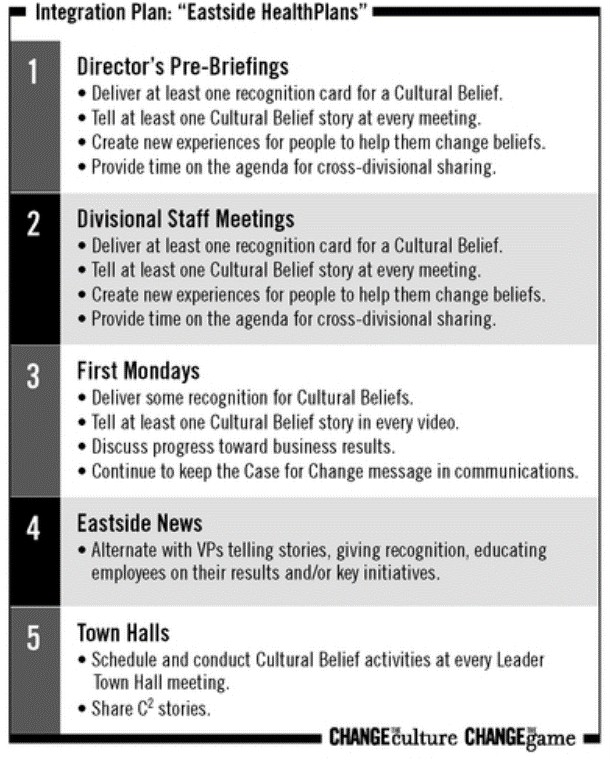 Integration Plan: "Eastside HealthPlans"

1

Director's Pre-Briefings
• Deliver at least one recognition card for a Cultural Belief.
• Tell at least one Cultural Belief story at every meeting.
• Create new experiences for people to help them change beliefs.
• Provide time on the agenda for cross-divisional sharing.

2

Divisional Staff Meetings
• Deliver at least one recognition card for a Cultural Belief.
• Tell at least one Cultural Belief story at every meeting.
• Create new experiences for people to help them change beliefs.
• Provide time on the agenda for cross-divisional sharing.

3

First Mondays
• Deliver some recognition for Cultural Beliefs.
• Tell at least one Cultural Belief story in every video.
• Discuss progress toward business results.
• Continue to keep the Case for Change message in communications.

4

Eastside News
• Alternate with VPs telling stories, giving recognition, educating employees on their results and/or key initiatives.

5

Town Halls
• Schedule and conduct Cultural Belief activities at every Leader Town Hall meeting.
• Share $C^2$ stories.

CHANGE THE culture CHANGE THE game